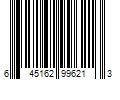 6 45162 99621 3